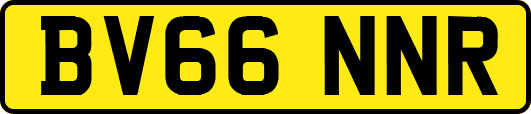 BV66 NNR